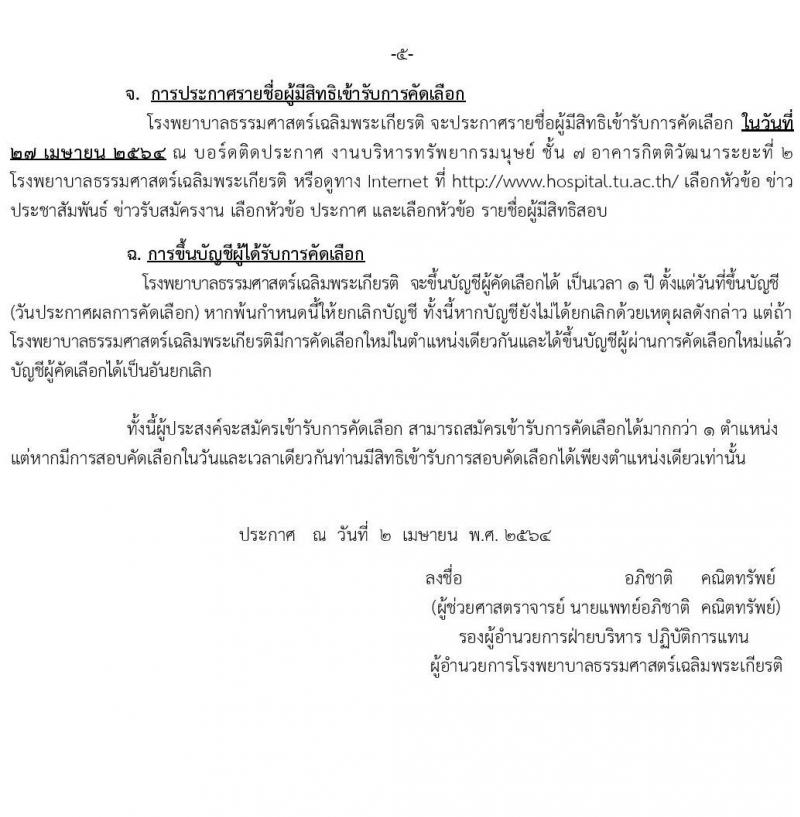 -๕-

จ. การประกาศรายชื่อผู้มีสิทธิเข้ารับการคัดเลือก

โรงพยาบาลธรรมศาสตร์เฉลิมพระเกียรติ จะประกาศรายชื่อผู้มีสิทธิเข้ารับการคัดเลือก ในวันที่ ๒๗ เมษายน ๒๕๖๔ ณ บอร์ดติดประกาศ งานบริหารทรัพยากรมนุษย์ ชั้น ๗ อาคารกิตติวัฒนาระยะที่ ๒ โรงพยาบาลธรรมศาสตร์เฉลิมพระเกียรติ หรือดูทาง Internet ที่ http://www.hospital.tu.ac.th/ เลือกหัวข้อ ข่าวประชาสัมพันธ์ ข่าวรับสมัครงาน เลือกหัวข้อ ประกาศ และเลือกหัวข้อ รายชื่อผู้มีสิทธิสอบ

ฉ. การขึ้นบัญชีผู้ได้รับการคัดเลือก

โรงพยาบาลธรรมศาสตร์เฉลิมพระเกียรติ จะขึ้นบัญชีผู้คัดเลือกได้ เป็นเวลา ๑ ปี ตั้งแต่วันที่ขึ้นบัญชี (วันประกาศผลการคัดเลือก) หากพ้นกำหนดนี้ให้ยกเลิกบัญชี ทั้งนี้หากบัญชียังไม่ได้ยกเลิกด้วยเหตุผลดังกล่าว แต่ถ้าโรงพยาบาลธรรมศาสตร์เฉลิมพระเกียรติมีการคัดเลือกใหม่ในตำแหน่งเดียวกันและได้ขึ้นบัญชีผู้ผ่านการคัดเลือกใหม่แล้ว บัญชีผู้คัดเลือกได้เป็นอันยกเลิก

ทั้งนี้ผู้ประสงค์จะสมัครเข้ารับการคัดเลือก สามารถสมัครเข้ารับการคัดเลือกได้มากกว่า ๑ ตำแหน่ง แต่หากมีการสอบคัดเลือกในวันและเวลาเดียวกันท่านมีสิทธิเข้ารับการสอบคัดเลือกได้เพียงตำแหน่งเดียวเท่านั้น

ประกาศ ณ วันที่ ๒ เมษายน พ.ศ. ๒๕๖๔

ลงชื่อ อภิชาติ คณิตทรัพย์
(ผู้ช่วยศาสตราจารย์ นายแพทย์อภิชาติ คณิตทรัพย์)
รองผู้อำนวยการฝ่ายบริหาร ปฏิบัติการแทน
ผู้อำนวยการโรงพยาบาลธรรมศาสตร์เฉลิมพระเกียรติ